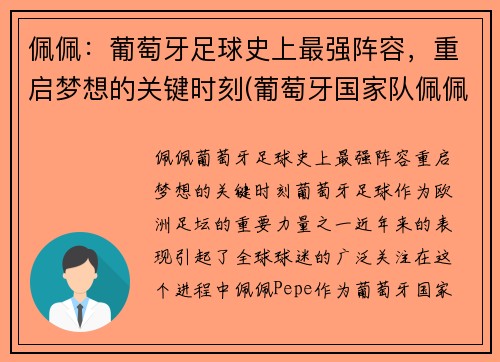 佩佩：葡萄牙足球史上最强阵容，重启梦想的关键时刻(葡萄牙国家队佩佩

佩佩葡萄牙足球史上最强阵容重启梦想的关键时刻葡萄牙足球作为欧洲足坛的重要力量之一近年来的表现引起了全球球迷的广泛关注在这个进程中佩佩Pepe作为葡萄牙国家